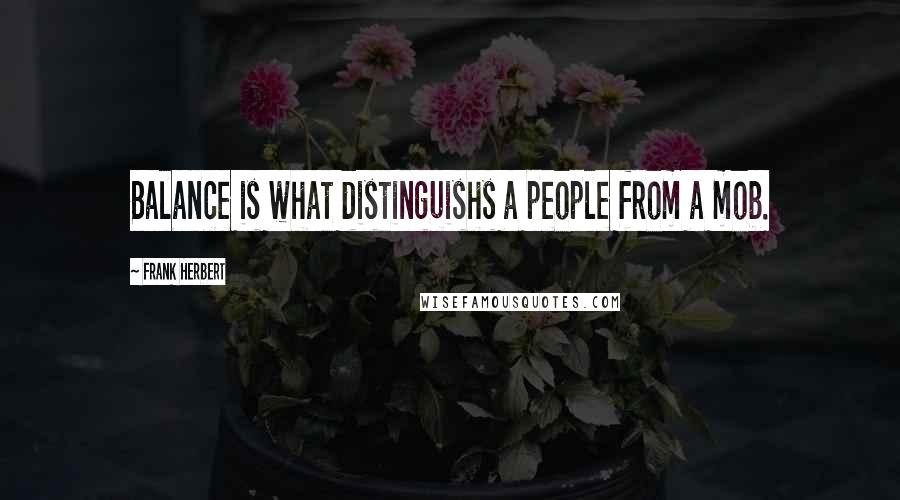 BALANCE IS WHAT DISTINGUISHS A PEOPLE FROM A MOB.

~ FRANK HERBERT

WISEFAMOUSQUOTES.COM